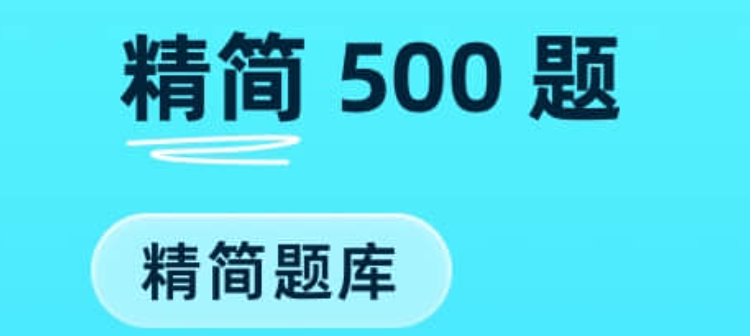 精简 500 题

精简题库